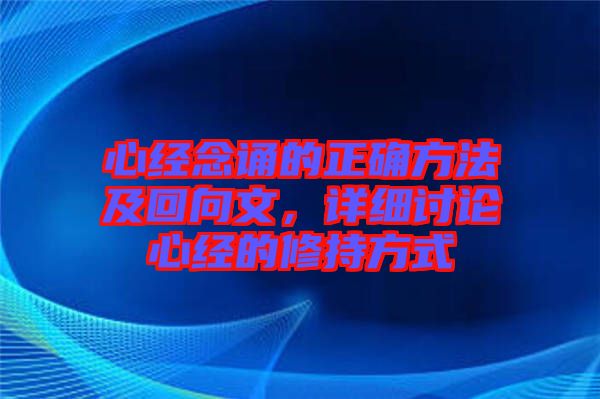 心经念诵的正确方法及回向文，详细讨论心经的修持方式